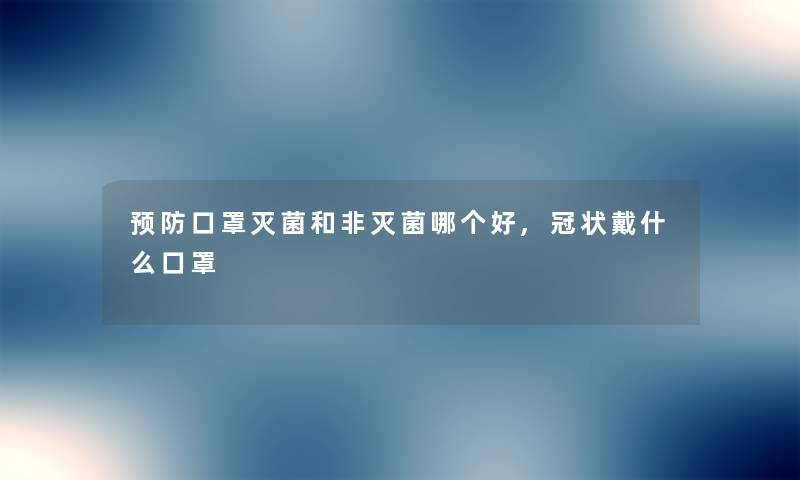 预防口罩灭菌和非灭菌哪个好，冠状戴什么口罩